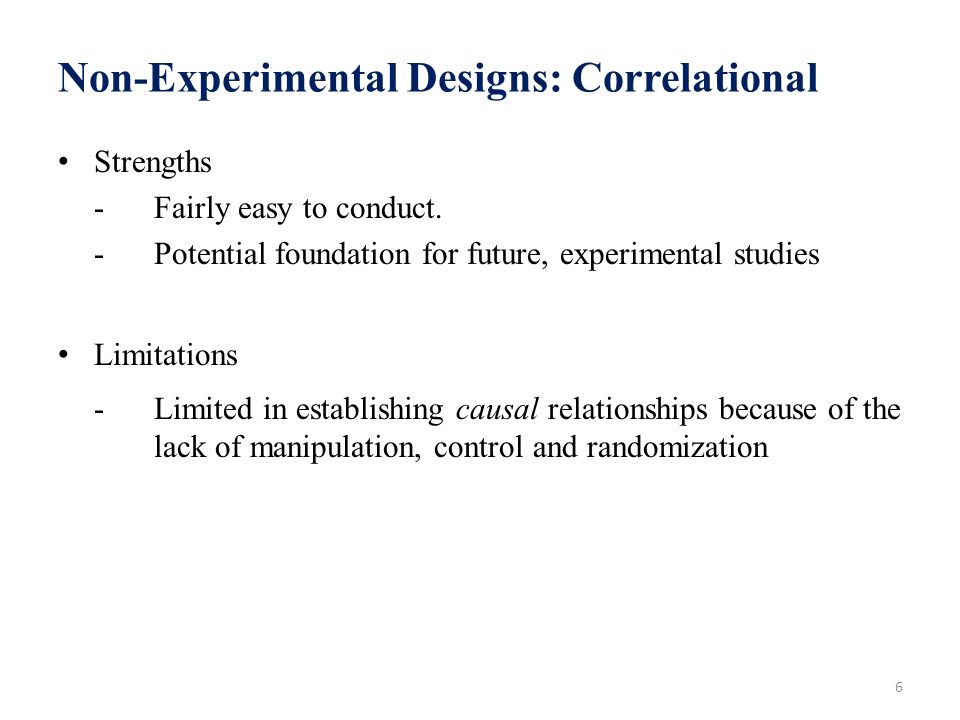 Non-Experimental Designs: Correlational

• Strengths
- Fairly easy to conduct.
- Potential foundation for future, experimental studies

• Limitations
- Limited in establishing causal relationships because of the lack of manipulation, control and randomization

6